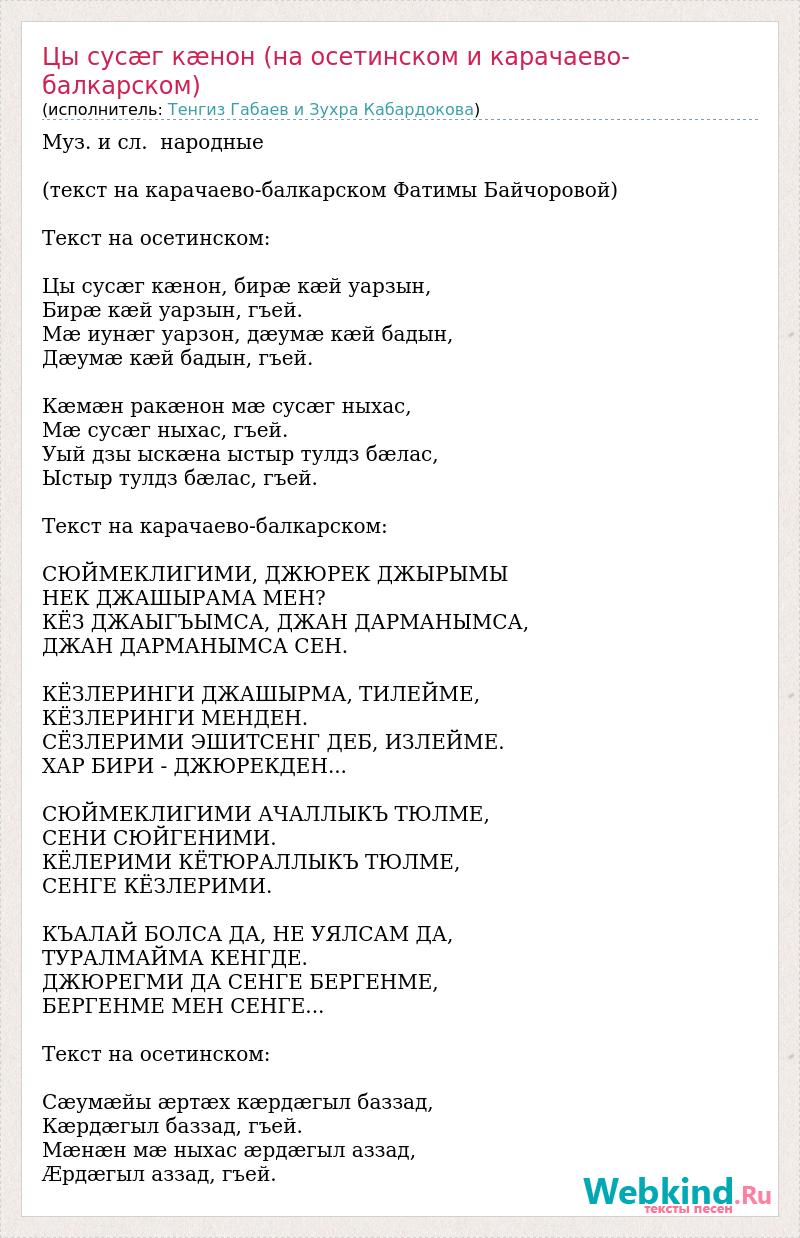 Цы сусæг кæнон (на осетинском и карачаево-балкарском)
(исполнитель: Тенгиз Габаев и Зухра Кабардокова)

Муз. и сл. народные

(текст на карачаево-балкарском Фатимы Байчоровой)

Текст на осетинском:

Цы сусæг кæнон, бирæ кæй уарзын,
Бирæ кæй уарзын, гъей.
Мæ иунæг уарзон, дæумæ кæй бадын,
Дæумæ кæй бадын, гъей.

Кæмæн ракæнон мæ сусæг ныхас,
Мæ сусæг ныхас, гъей.
Уый дзы ыскæна ыстыр тулдз бæлас,
Ыстыр тулдз бæлас, гъей.

Текст на карачаево-балкарском:

СЮЙМЕКЛИГИМИ, ДЖЮРЕК ДЖЫРЫМЫ
НЕК ДЖАШЫРАМА МЕН?
КЁЗ ДЖАЫГЪЫМСА, ДЖАН ДАРМАНЫМСА,
ДЖАН ДАРМАНЫМСА СЕН.

КЁЗЛЕРИНГИ ДЖАШЫРМА, ТИЛЕЙМЕ,
КЁЗЛЕРИНГИ МЕНДЕН.
СЁЗЛЕРИМИ ЭШИТСЕНГ ДЕБ, ИЗЛЕЙМЕ.
ХАР БИРИ - ДЖЮРЕКДЕН...

СЮЙМЕКЛИГИМИ АЧАЛЛЫКЪ ТЮЛМЕ,
СЕНИ СЮЙГЕНИМИ.
КЁЛЕРИМИ КЁТЮРАЛЛЫКЪ ТЮЛМЕ,
СЕНГЕ КЁЗЛЕРИМИ.

КЪАЛАЙ БОЛСА ДА, НЕ УЯЛСАМ ДА,
ТУРАЛМАЙМА КЕНГДЕ.
ДЖЮРЕГМИ ДА СЕНГЕ БЕРГЕНМЕ,
БЕРГЕНМЕ МЕН СЕНГЕ...

Текст на осетинском:

Сæумæйы æртæх кæрдæгыл баззад,
Кæрдæгыл баззад, гъей.
Мæнæн мæ ныхас æрдæгыл аззад,
Æрдæгыл аззад, гъей.

Webkind.Ru
тексты песен